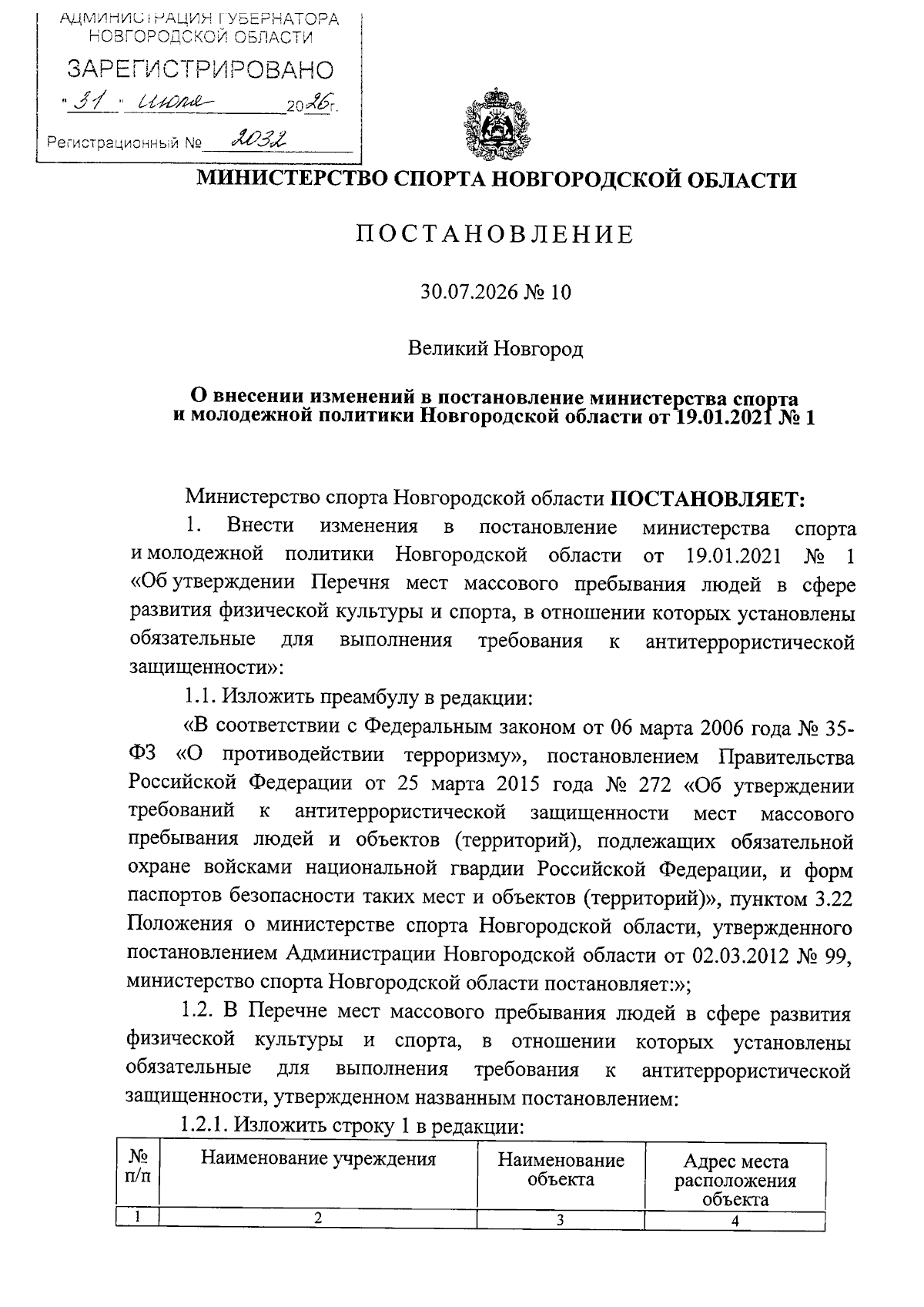 АДМИНИСТРАЦИЯ ГУБЕРНАТОРА НОВГОРОДСКОЙ ОБЛАСТИ
ЗАРЕГИСТРИРОВАНО
"31" июля 2026г.
Регистрационный № 2032

МИНИСТЕРСТВО СПОРТА НОВГОРОДСКОЙ ОБЛАСТИ

ПОСТАНОВЛЕНИЕ

30.07.2026 № 10

Великий Новгород

О внесении изменений в постановление министерства спорта и молодежной политики Новгородской области от 19.01.2021 № 1

Министерство спорта Новгородской области ПОСТАНОВЛЯЕТ:

1. Внести изменения в постановление министерства спорта и молодежной политики Новгородской области от 19.01.2021 № 1 «Об утверждении Перечня мест массового пребывания людей в сфере развития физической культуры и спорта, в отношении которых установлены обязательные для выполнения требования к антитеррористической защищенности»:

1.1. Изложить преамбулу в редакции:

«В соответствии с Федеральным законом от 06 марта 2006 года № 35-ФЗ «О противодействии терроризму», постановлением Правительства Российской Федерации от 25 марта 2015 года № 272 «Об утверждении требований к антитеррористической защищенности мест массового пребывания людей и объектов (территорий), подлежащих обязательной охране войсками национальной гвардии Российской Федерации, и форм паспортов безопасности таких мест и объектов (территорий)», пунктом 3.22 Положения о министерстве спорта Новгородской области, утвержденного постановлением Администрации Новгородской области от 02.03.2012 № 99, министерство спорта Новгородской области постановляет:»;

1.2. В Перечне мест массового пребывания людей в сфере развития физической культуры и спорта, в отношении которых установлены обязательные для выполнения требования к антитеррористической защищенности, утвержденном названным постановлением:

1.2.1. Изложить строку 1 в редакции:

| № п/п | Наименование учреждения | Наименование объекта | Адрес места расположения объекта |
|---|---|---|---|
| 1 | 2 | 3 | 4 |